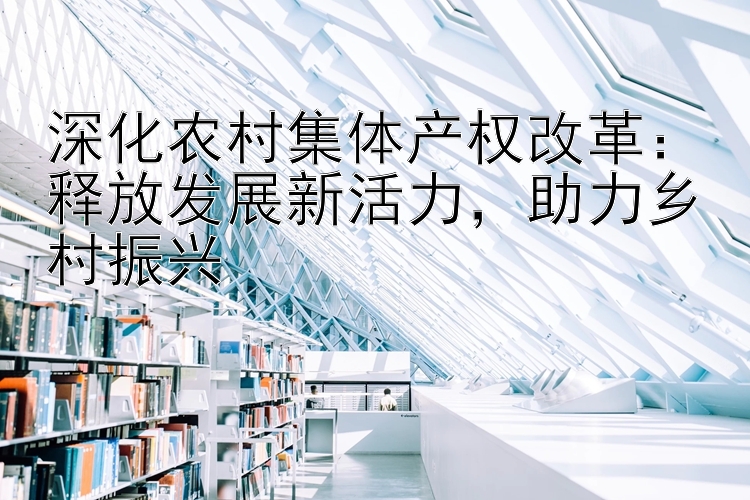 深化农村集体产权改革：释放发展新活力，助力乡村振兴